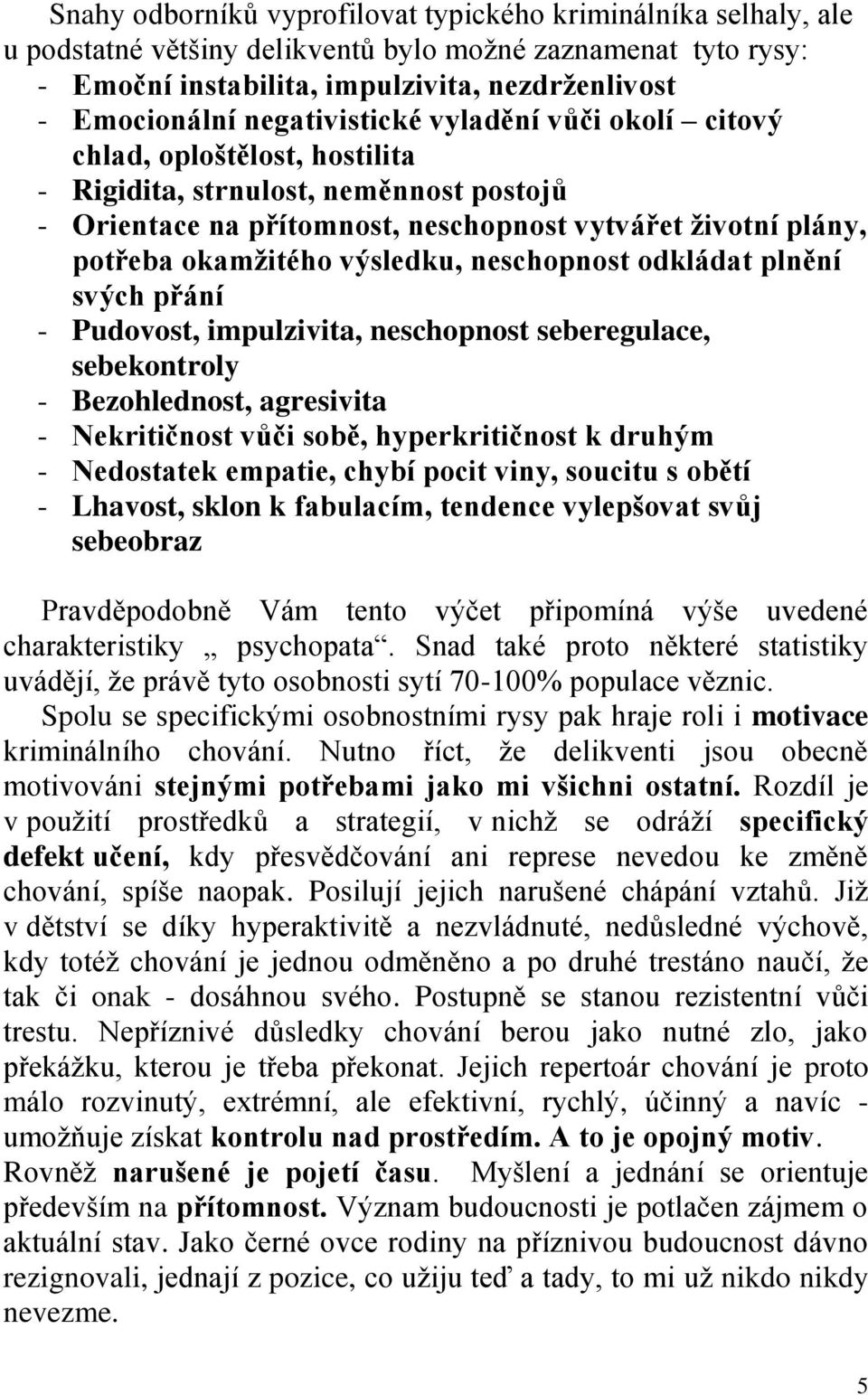 Snahy odborníků vyprofilovat typického kriminálníka selhaly, ale u podstatné většiny delikventů bylo možné zaznamenat tyto rysy:
- Emoční instabilita, impulzivita, nezdrženlivost
- Emocionální negativistické vyladění vůči okolí – citový chlad, oploštělost, hostilita
- Rigidita, strnulost, neměnnost postojů
- Orientace na přítomnost, neschopnost vytvářet životní plány, potřeba okamžitého výsledku, neschopnost odkládat plnění svých přání
- Pudovost, impulzivita, neschopnost seberegulace, sebekontroly
- Bezohlednost, agresivita
- Nekritičnost vůči sobě, hyperkritičnost k druhým
- Nedostatek empatie, chybí pocit viny, soucitu s obětí
- Lhavost, sklon k fabulacím, tendence vylepšovat svůj sebeobraz

Pravděpodobně Vám tento výčet připomíná výše uvedené charakteristiky „ psychopata“. Snad také proto některé statistiky uvádějí, že právě tyto osobnosti sytí 70-100% populace věznic. Spolu se specifickými osobnostními rysy pak hraje roli i motivace kriminálního chování. Nutno říct, že delikventi jsou obecně motivováni stejnými potřebami jako mi všichni ostatní. Rozdíl je v použití prostředků a strategií, v nichž se odráží specifický defekt učení, kdy přesvědčování ani represe nevedou ke změně chování, spíše naopak. Posilují jejich narušené chápání vztahů. Již v dětství se díky hyperaktivitě a nezvládnuté, nedůsledné výchově, kdy totéž chování je jednou odměněno a po druhé trestáno naučí, že tak či onak - dosáhnou svého. Postupně se stanou rezistentní vůči trestu. Nepříznivé důsledky chování berou jako nutné zlo, jako překážku, kterou je třeba překonat. Jejich repertoár chování je proto málo rozvinutý, extrémní, ale efektivní, rychlý, účinný a navíc - umožňuje získat kontrolu nad prostředím. A to je opojný motiv. Rovněž narušené je pojetí času. Myšlení a jednání se orientuje především na přítomnost. Význam budoucnosti je potlačen zájmem o aktuální stav. Jako černé ovce rodiny na příznivou budoucnost dávno rezignovali, jednají z pozice, co užiju teď a tady, to mi už nikdo nikdy nevezme.

5